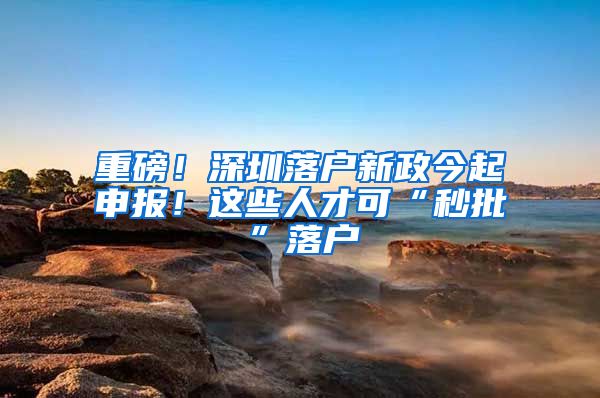 重磅！深圳落户新政今起申报！这些人才可“秒批”落户